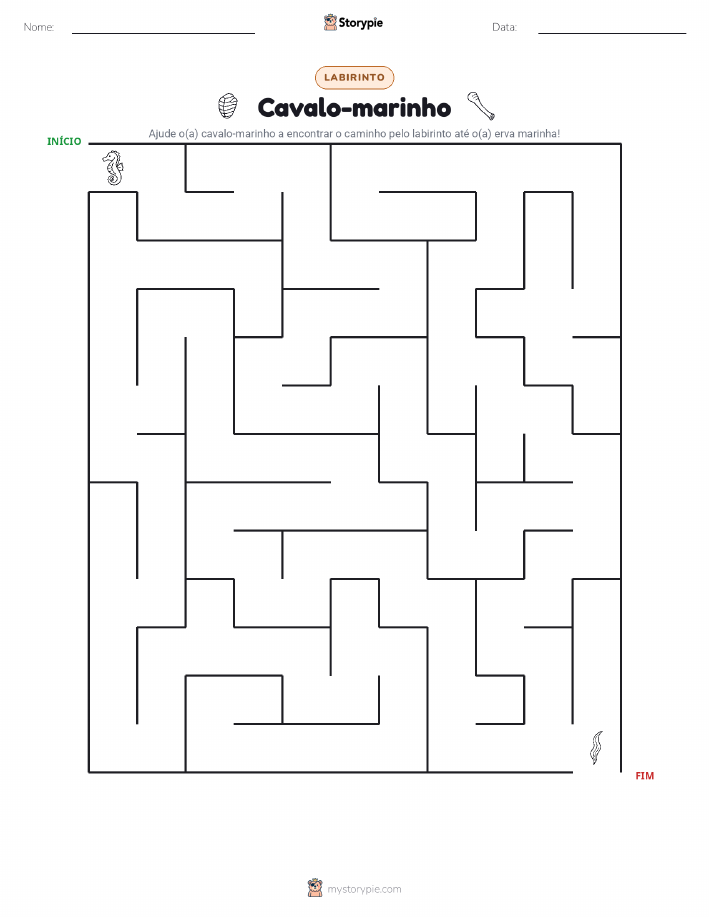 Nome: ____ Storypie Data: ____

LABIRINTO

Cavalo-marinho

Ajude o(a) cavalo-marinho a encontrar o caminho pelo labirinto até o(a) erva marinha!

INÍCIO

FIM

mystorypie.com